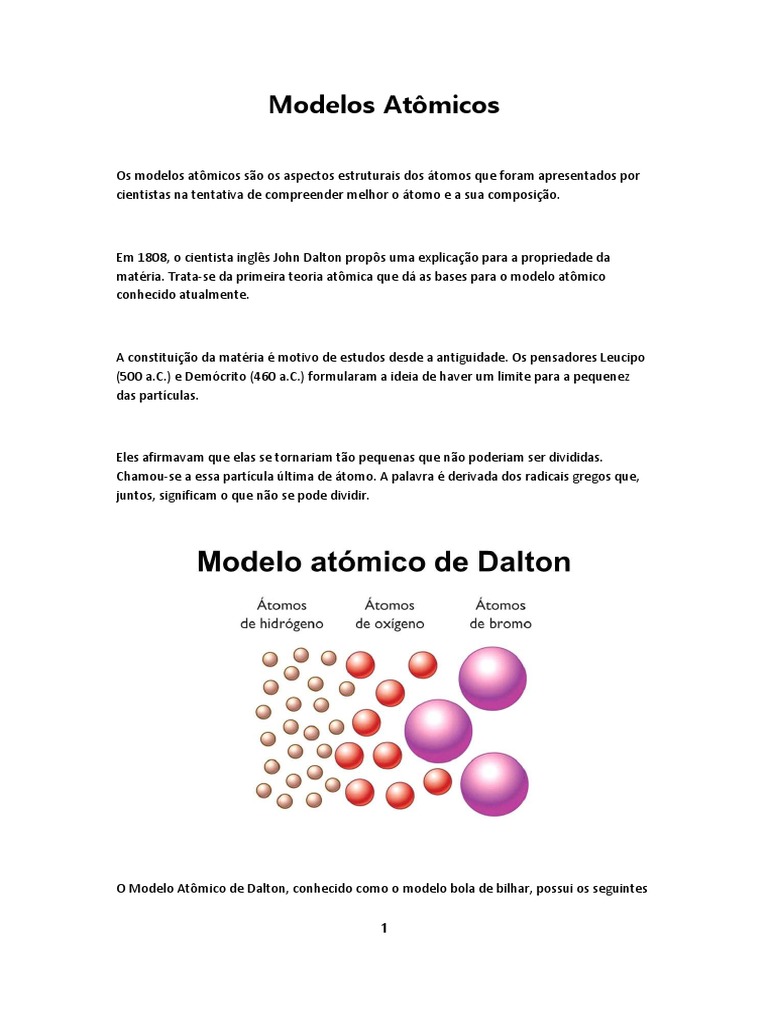 Modelos Atômicos

Os modelos atômicos são os aspectos estruturais dos átomos que foram apresentados por cientistas na tentativa de compreender melhor o átomo e a sua composição.

Em 1808, o cientista inglês John Dalton propôs uma explicação para a propriedade da matéria. Trata-se da primeira teoria atômica que dá as bases para o modelo atômico conhecido atualmente.

A constituição da matéria é motivo de estudos desde a antiguidade. Os pensadores Leucipo (500 a.C.) e Demócrito (460 a.C.) formularam a ideia de haver um limite para a pequenez das partículas.

Eles afirmavam que elas se tornariam tão pequenas que não poderiam ser divididas. Chamou-se a essa partícula última de átomo. A palavra é derivada dos radicais gregos que, juntos, significam o que não se pode dividir.

Modelo atómico de Dalton

Átomos de hidrógeno

Átomos de oxígeno

Átomos de bromo

O Modelo Atômico de Dalton, conhecido como o modelo bola de bilhar, possui os seguintes

1